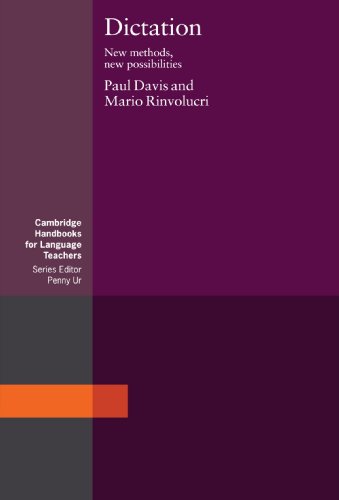 Dictation

New methods, new possibilities

Paul Davis and Mario Rinvolucri

Cambridge Handbooks for Language Teachers

Series Editor Penny Ur